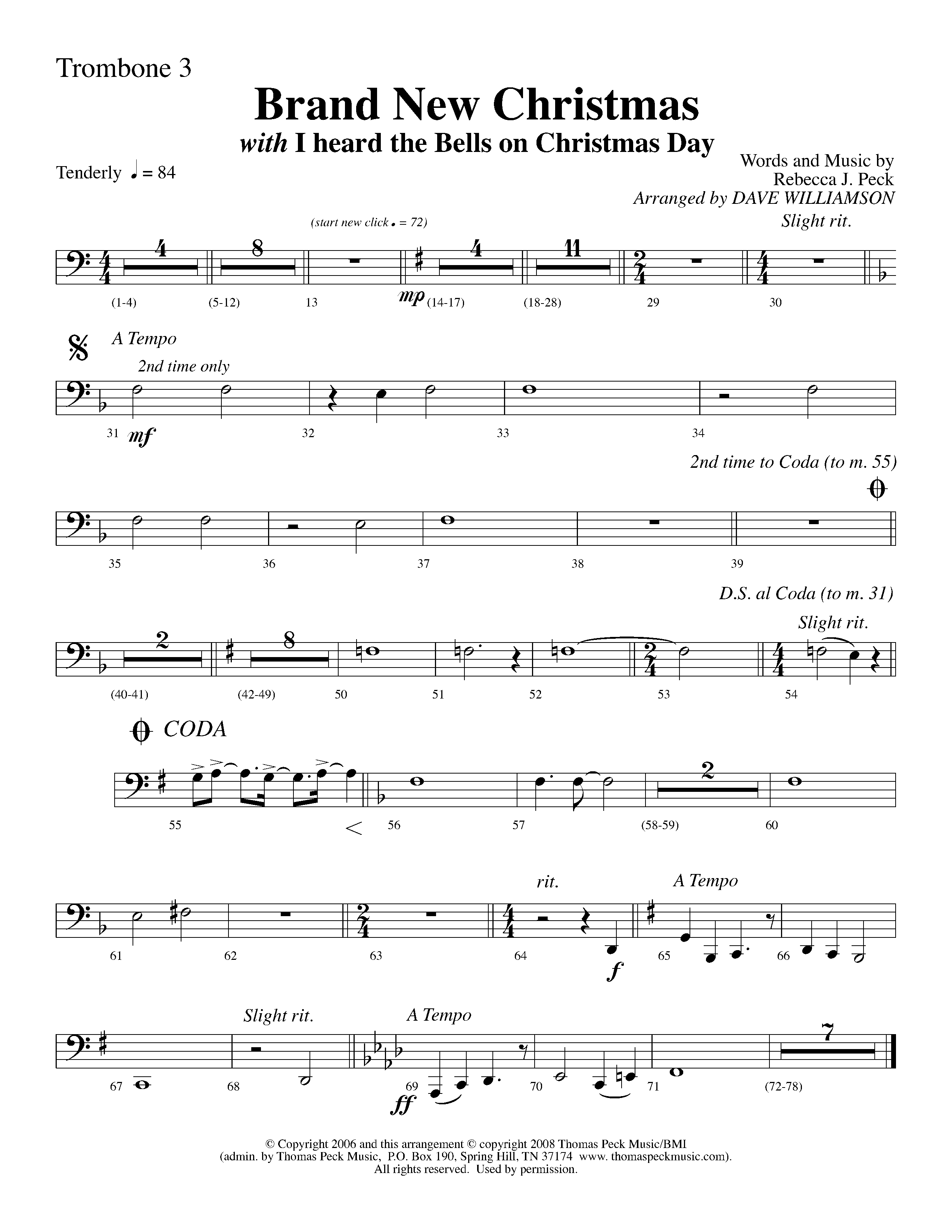 Trombone 3

Brand New Christmas

with I heard the Bells on Christmas Day

Tenderly ♩ = 84

Words and Music by Rebecca J. Peck
Arranged by DAVE WILLIAMSON

(start new click ♩ = 72)

Slight rit.

4 8 4 11

(1-4) (5-12) 13 mp (14-17) (18-28) 29 30

A Tempo

2nd time only

31 mf 32 33 34

2nd time to Coda (to m. 55)

35 36 37 38 39

D.S. al Coda (to m. 31)

Slight rit.

2 8

(40-41) (42-49) 50 51 52 53 54

CODA

2

55 56 57 (58-59) 60

rit. A Tempo

61 62 63 64 f 65 66

Slight rit. A Tempo

7

67 68 69 ff 70 71 (72-78)

© Copyright 2006 and this arrangement © copyright 2008 Thomas Peck Music/BMI
(admin. by Thomas Peck Music, P.O. Box 190, Spring Hill, TN 37174 www. thomaspeckmusic.com).
All rights reserved. Used by permission.